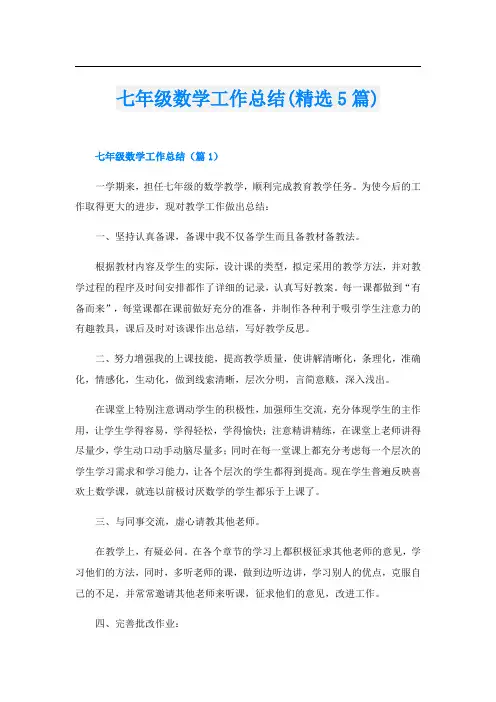 七年级数学工作总结(精选5篇)

七年级数学工作总结（篇1）

一学期来，担任七年级的数学教学，顺利完成教育教学任务。为使今后的工作取得更大的进步，现对教学工作做出总结：

一、坚持认真备课，备课中我不仅备学生而且备教材备教法。

根据教材内容及学生的实际，设计课的类型，拟定采用的教学方法，并对教学过程的程序及时间安排都作了详细的记录，认真写好教案。每一课都做到“有备而来”，每堂课都在课前做好充分的准备，并制作各种利于吸引学生注意力的有趣教具，课后及时对该课作出总结，写好教学反思。

二、努力增强我的上课技能，提高教学质量，使讲解清晰化，条理化，准确化，情感化，生动化，做到线索清晰，层次分明，言简意赅，深入浅出。

在课堂上特别注意调动学生的积极性，加强师生交流，充分体现学生的主作用，让学生学得容易，学得轻松，学得愉快；注意精讲精练，在课堂上老师讲得尽量少，学生动口动手动脑尽量多；同时在每一堂课上都充分考虑每一个层次的学生学习需求和学习能力，让各个层次的学生都得到提高。现在学生普遍反映喜欢上数学课，就连以前极讨厌数学的学生都乐于上课了。

三、与同事交流，虚心请教其他老师。

在教学上，有疑必问。在各个章节的学习上都积极征求其他老师的意见，学习他们的方法，同时，多听老师的课，做到边听边讲，学习别人的优点，克服自己的不足，并常常邀请其他老师来听课，征求他们的意见，改进工作。

四、完善批改作业：